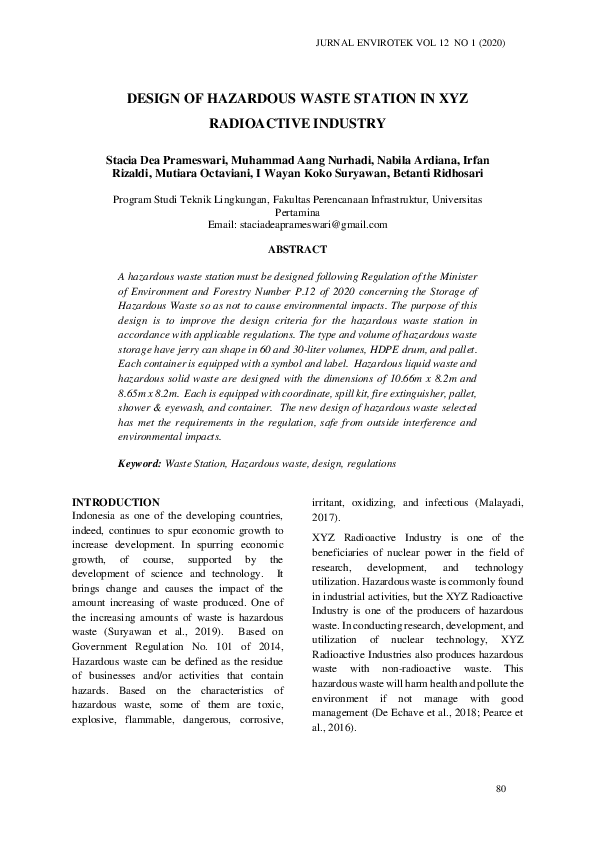 JURNAL ENVIROTEK VOL 12 NO 1 (2020)

DESIGN OF HAZARDOUS WASTE STATION IN XYZ RADIOACTIVE INDUSTRY

Stacia Dea Prameswari, Muhammad Aang Nurhadi, Nabila Ardiana, Irfan Rizaldi, Mutiara Octaviani, I Wayan Koko Suryawan, Betanti Ridhosari

Program Studi Teknik Lingkungan, Fakultas Perencanaan Infrastruktur, Universitas Pertamina
Email: staciadeaprameswari@gmail.com

ABSTRACT

A hazardous waste station must be designed following Regulation of the Minister of Environment and Forestry Number P.12 of 2020 concerning the Storage of Hazardous Waste so as not to cause environmental impacts. The purpose of this design is to improve the design criteria for the hazardous waste station in accordance with applicable regulations. The type and volume of hazardous waste storage have jerry can shape in 60 and 30-liter volumes, HDPE drum, and pallet. Each container is equipped with a symbol and label. Hazardous liquid waste and hazardous solid waste are designed with the dimensions of 10.66m x 8.2m and 8.65m x 8.2m. Each is equipped with coordinate, spill kit, fire extinguisher, pallet, shower & eyewash, and container. The new design of hazardous waste selected has met the requirements in the regulation, safe from outside interference and environmental impacts.

Keyword: Waste Station, Hazardous waste, design, regulations

INTRODUCTION
Indonesia as one of the developing countries, indeed, continues to spur economic growth to increase development. In spurring economic growth, of course, supported by the development of science and technology. It brings change and causes the impact of the amount increasing of waste produced. One of the increasing amounts of waste is hazardous waste (Suryawan et al., 2019). Based on Government Regulation No. 101 of 2014, Hazardous waste can be defined as the residue of businesses and/or activities that contain hazards. Based on the characteristics of hazardous waste, some of them are toxic, explosive, flammable, dangerous, corrosive, irritant, oxidizing, and infectious (Malayadi, 2017).

XYZ Radioactive Industry is one of the beneficiaries of nuclear power in the field of research, development, and technology utilization. Hazardous waste is commonly found in industrial activities, but the XYZ Radioactive Industry is one of the producers of hazardous waste. In conducting research, development, and utilization of nuclear technology, XYZ Radioactive Industries also produces hazardous waste with non-radioactive waste. This hazardous waste will harm health and pollute the environment if not manage with good management (De Echave et al., 2018; Pearce et al., 2016).

80